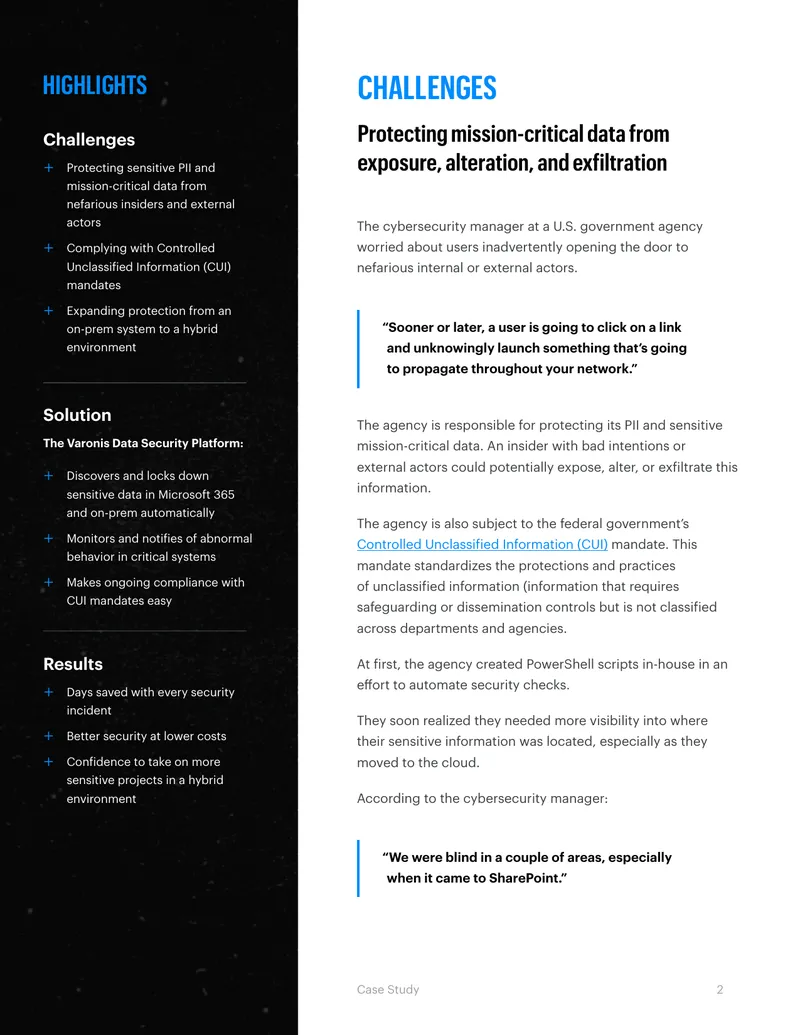 HIGHLIGHTS

Challenges

+ Protecting sensitive PII and mission-critical data from nefarious insiders and external actors

+ Complying with Controlled Unclassified Information (CUI) mandates

+ Expanding protection from an on-prem system to a hybrid environment

Solution

The Varonis Data Security Platform:

+ Discovers and locks down sensitive data in Microsoft 365 and on-prem automatically

+ Monitors and notifies of abnormal behavior in critical systems

+ Makes ongoing compliance with CUI mandates easy

Results

+ Days saved with every security incident

+ Better security at lower costs

+ Confidence to take on more sensitive projects in a hybrid environment

CHALLENGES

Protecting mission-critical data from exposure, alteration, and exfiltration

The cybersecurity manager at a U.S. government agency worried about users inadvertently opening the door to nefarious internal or external actors.

"Sooner or later, a user is going to click on a link and unknowingly launch something that's going to propagate throughout your network."

The agency is responsible for protecting its PII and sensitive mission-critical data. An insider with bad intentions or external actors could potentially expose, alter, or exfiltrate this information.

The agency is also subject to the federal government's Controlled Unclassified Information (CUI) mandate. This mandate standardizes the protections and practices of unclassified information (information that requires safeguarding or dissemination controls but is not classified across departments and agencies.

At first, the agency created PowerShell scripts in-house in an effort to automate security checks.

They soon realized they needed more visibility into where their sensitive information was located, especially as they moved to the cloud.

According to the cybersecurity manager:

"We were blind in a couple of areas, especially when it came to SharePoint."

Case Study 2